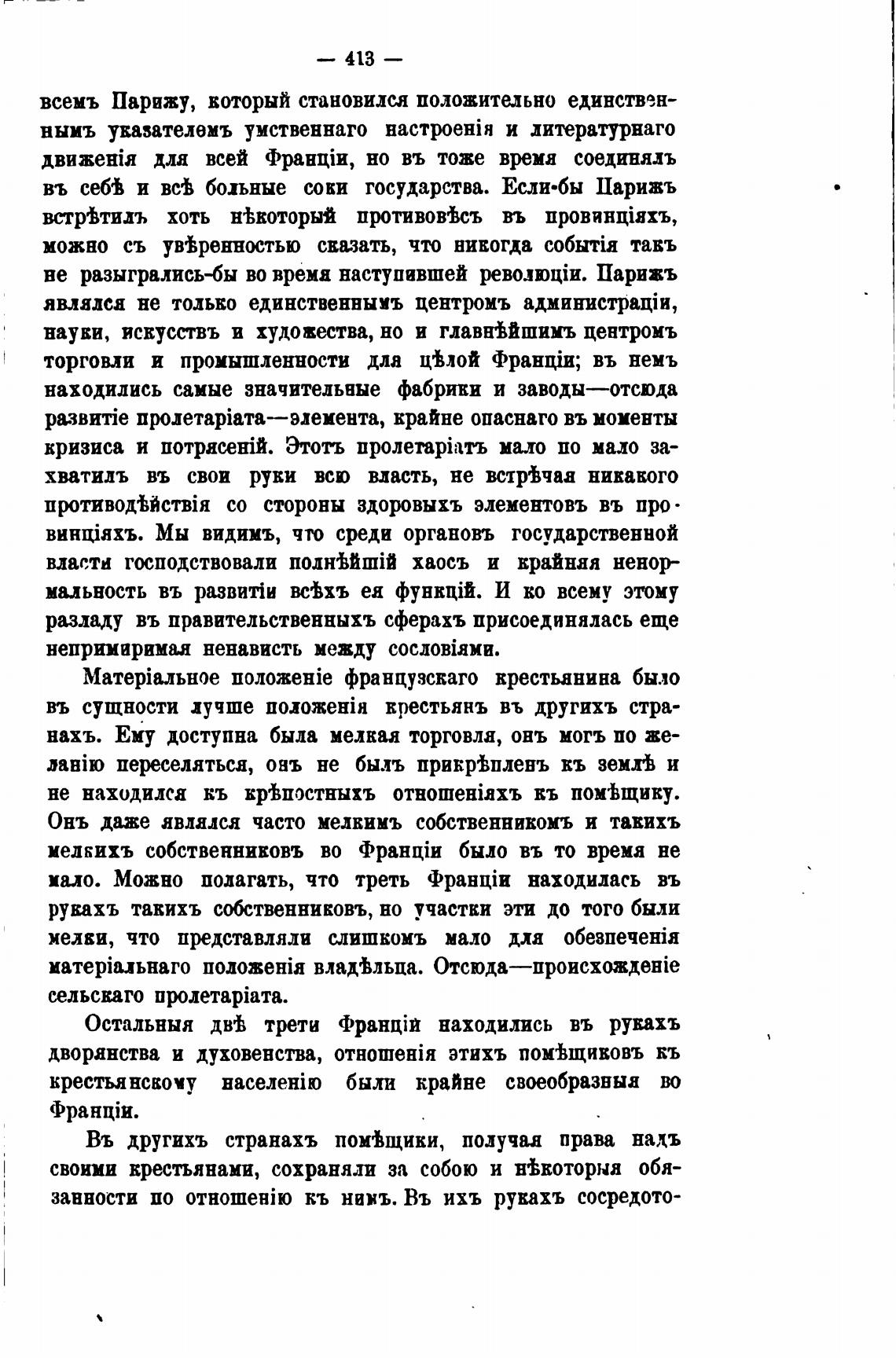 — 413 —

всемъ Парижу, который становился положительно единственнымъ указателемъ умственнаго настроенія и литературнаго движенія для всей Франціи, но въ тоже время соединялъ въ себѣ и всѣ больные соки государства. Если-бы Парижъ встрѣтилъ хоть нѣкоторый противовѣсъ въ провинціяхъ, можно съ увѣренностью сказать, что никогда событія такъ не разыгрались-бы во время наступившей революціи. Парижъ являлся не только единственнымъ центромъ администраціи, науки, искусствъ и художества, но и главнѣйшимъ центромъ торговли и промышленности для цѣлой Франціи; въ немъ находились самые значительные фабрики и заводы—отсюда развитіе пролетаріата—элемента, крайне опаснаго въ моменты кризиса и потрясеній. Этотъ пролетаріатъ мало по мало захватилъ въ свои руки всю власть, не встрѣчая никакого противодѣйствія со стороны здоровыхъ элементовъ въ провинціяхъ. Мы видимъ, что среди органовъ государственной власти господствовали полнѣйшій хаосъ и крайняя ненормальность въ развитіи всѣхъ ея функцій. И ко всему этому разладу въ правительственныхъ сферахъ присоединялась еще непримиримая ненависть между сословіями.

Матеріальное положеніе французскаго крестьянина было въ сущности лучше положенія крестьянъ въ другихъ странахъ. Ему доступна была мелкая торговля, онъ могъ по желанію переселяться, онъ не былъ прикрѣпленъ къ землѣ и не находился къ крѣпостныхъ отношеніяхъ къ помѣщику. Онъ даже являлся часто мелкимъ собственникомъ и такихъ мелкихъ собственниковъ во Франціи было въ то время не мало. Можно полагать, что треть Франціи находилась въ рукахъ такихъ собственниковъ, но участки эти до того были мелки, что представляли слишкомъ мало для обезпеченія матеріальнаго положенія владѣльца. Отсюда—происхожденіе сельскаго пролетаріата.

Остальныя двѣ трети Франціи находились въ рукахъ дворянства и духовенства, отношенія этихъ помѣщиковъ къ крестьянскому населенію были крайне своеобразныя во Франціи.

Въ другихъ странахъ помѣщики, получая права надъ своими крестьянами, сохраняли за собою и нѣкоторыя обязанности по отношенію къ нимъ. Въ ихъ рукахъ сосредото-